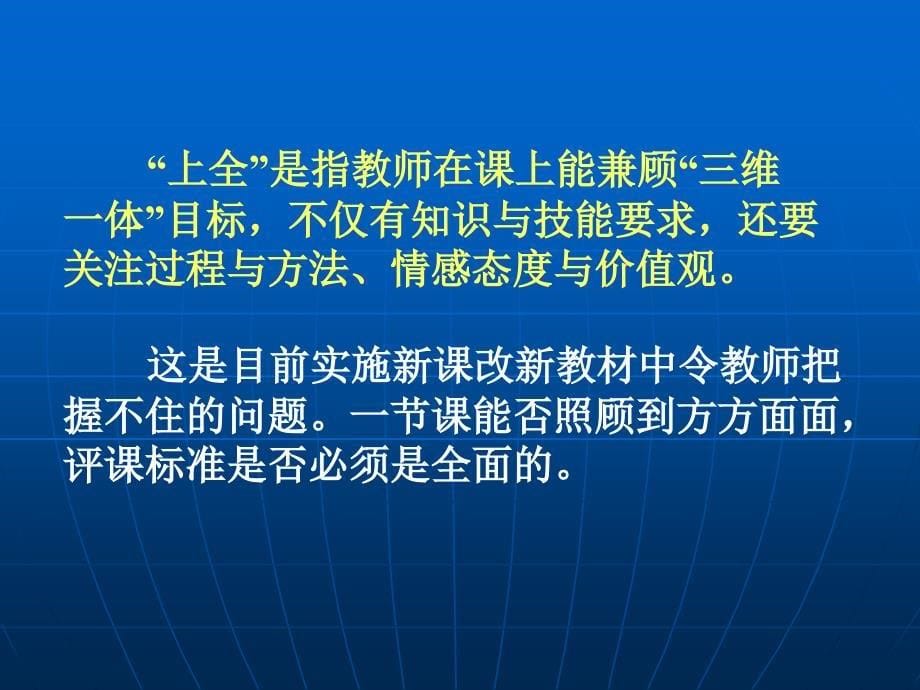 “上全”是指教师在课上能兼顾“三维一体”目标，不仅有知识与技能要求，还要关注过程与方法、情感态度与价值观。

这是目前实施新课改新教材中令教师把握不住的问题。一节课能否照顾到方方面面，评课标准是否必须是全面的。